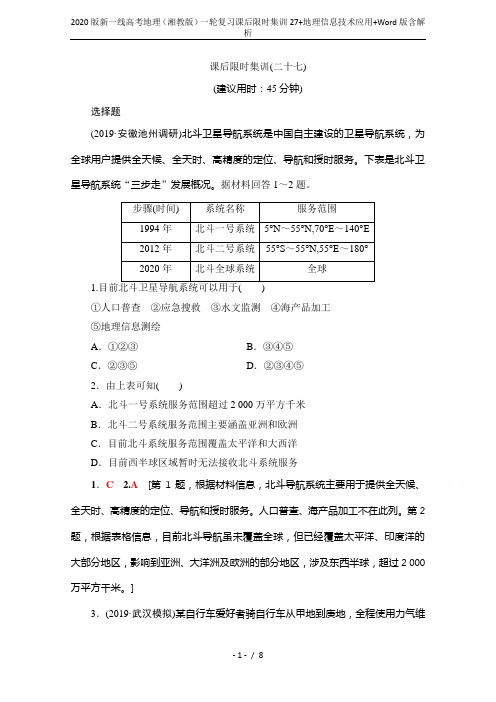 2020版新一线高考地理（湘教版）一轮复习课后限时集训27+地理信息技术应用+Word版含解析

课后限时集训(二十七)

(建议用时：45分钟)

选择题

(2019·安徽池州调研)北斗卫星导航系统是中国自主建设的卫星导航系统，为全球用户提供全天候、全天时、高精度的定位、导航和授时服务。下表是北斗卫星导航系统“三步走”发展概况。据材料回答1～2题。

| 步骤(时间) | 系统名称 | 服务范围 |
|---|---|---|
| 1994年 | 北斗一号系统 | 5°N～55°N,70°E～140°E |
| 2012年 | 北斗二号系统 | 55°S～55°N,55°E～180° |
| 2020年 | 北斗全球系统 | 全球 |

1.目前北斗卫星导航系统可以用于(　　)

①人口普查　②应急搜救　③水文监测　④海产品加工

⑤地理信息测绘

A．①②③　　B．③④⑤

C．②③⑤　　D．②③④⑤

2．由上表可知(　　)

A．北斗一号系统服务范围超过2 000万平方千米

B．北斗二号系统服务范围主要涵盖亚洲和欧洲

C．目前北斗系统服务范围覆盖太平洋和大西洋

D．目前西半球区域暂时无法接收北斗系统服务

1．C　2.A　[第1题，根据材料信息，北斗导航系统主要用于提供全天候、全天时、高精度的定位、导航和授时服务。人口普查、海产品加工不在此列。第2题，根据表格信息，目前北斗导航虽未覆盖全球，但已经覆盖太平洋、印度洋的大部分地区，影响到亚洲、大洋洲及欧洲的部分地区，涉及东西半球，超过2 000万平方千米。]

3．(2019·武汉模拟)某自行车爱好者骑自行车从甲地到庚地，全程使用力气维

- 1 - / 8